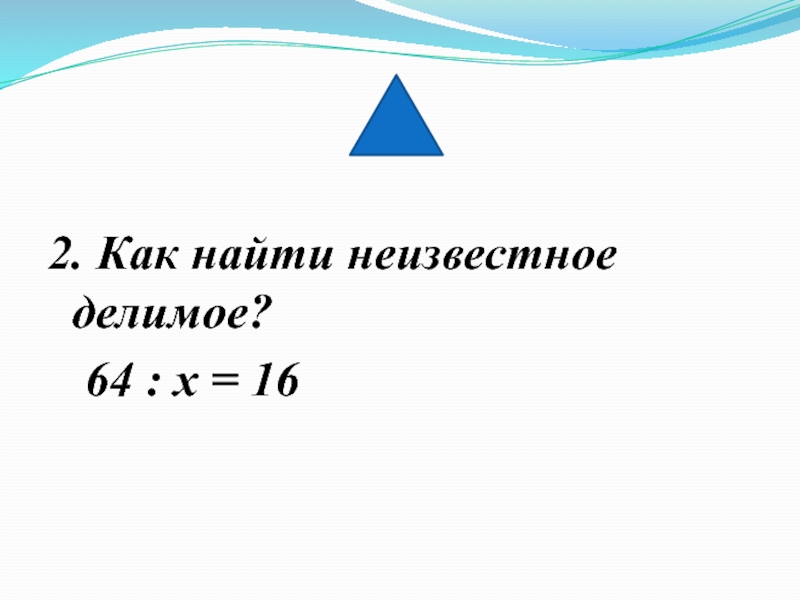 2. Как найти неизвестное делимое?

$64 : x = 16$